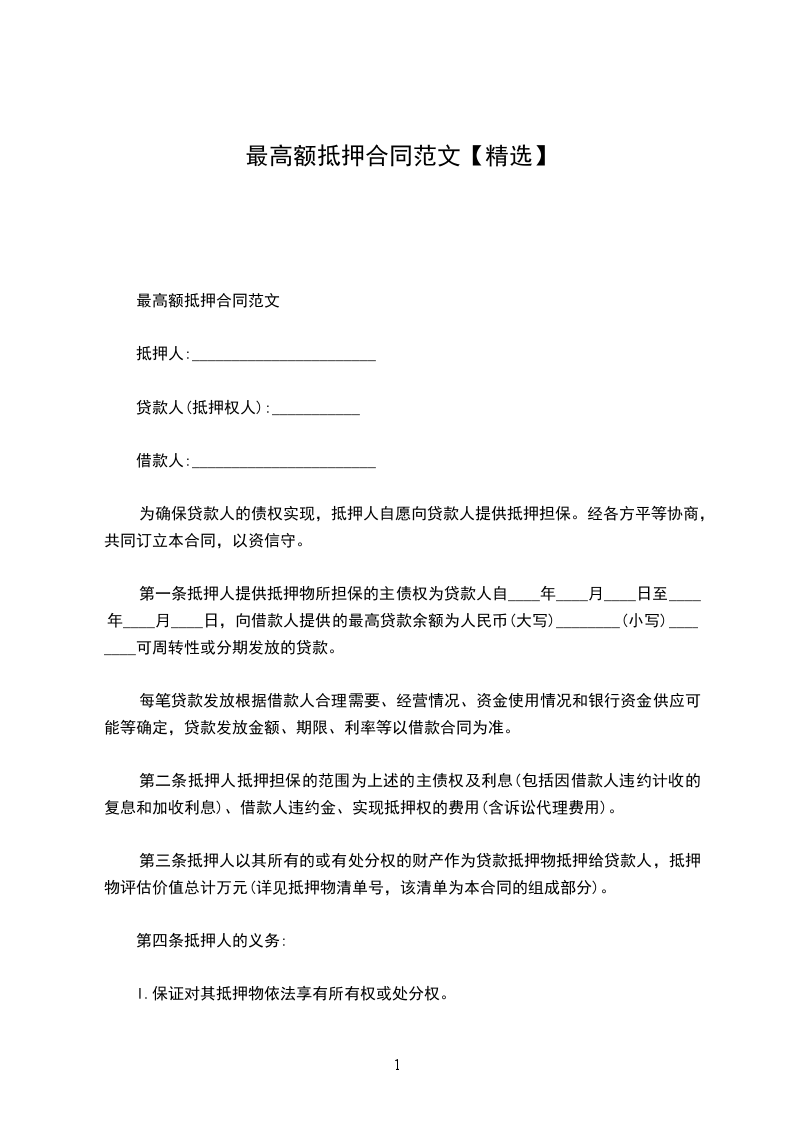 最高额抵押合同范文【精选】

最高额抵押合同范文

抵押人:________________________

贷款人(抵押权人):___________

借款人:________________________

为确保贷款人的债权实现，抵押人自愿向贷款人提供抵押担保。经各方平等协商，共同订立本合同，以资信守。

第一条抵押人提供抵押物所担保的主债权为贷款人自____年____月____日至____年____月____日，向借款人提供的最高贷款余额为人民币(大写)________(小写)________可周转性或分期发放的贷款。

每笔贷款发放根据借款人合理需要、经营情况、资金使用情况和银行资金供应可能等确定，贷款发放金额、期限、利率等以借款合同为准。

第二条抵押人抵押担保的范围为上述的主债权及利息(包括因借款人违约计收的复息和加收利息)、借款人违约金、实现抵押权的费用(含诉讼代理费用)。

第三条抵押人以其所有的或有处分权的财产作为贷款抵押物抵押给贷款人，抵押物评估价值总计万元(详见抵押物清单号，该清单为本合同的组成部分)。

第四条抵押人的义务:

1.保证对其抵押物依法享有所有权或处分权。

1